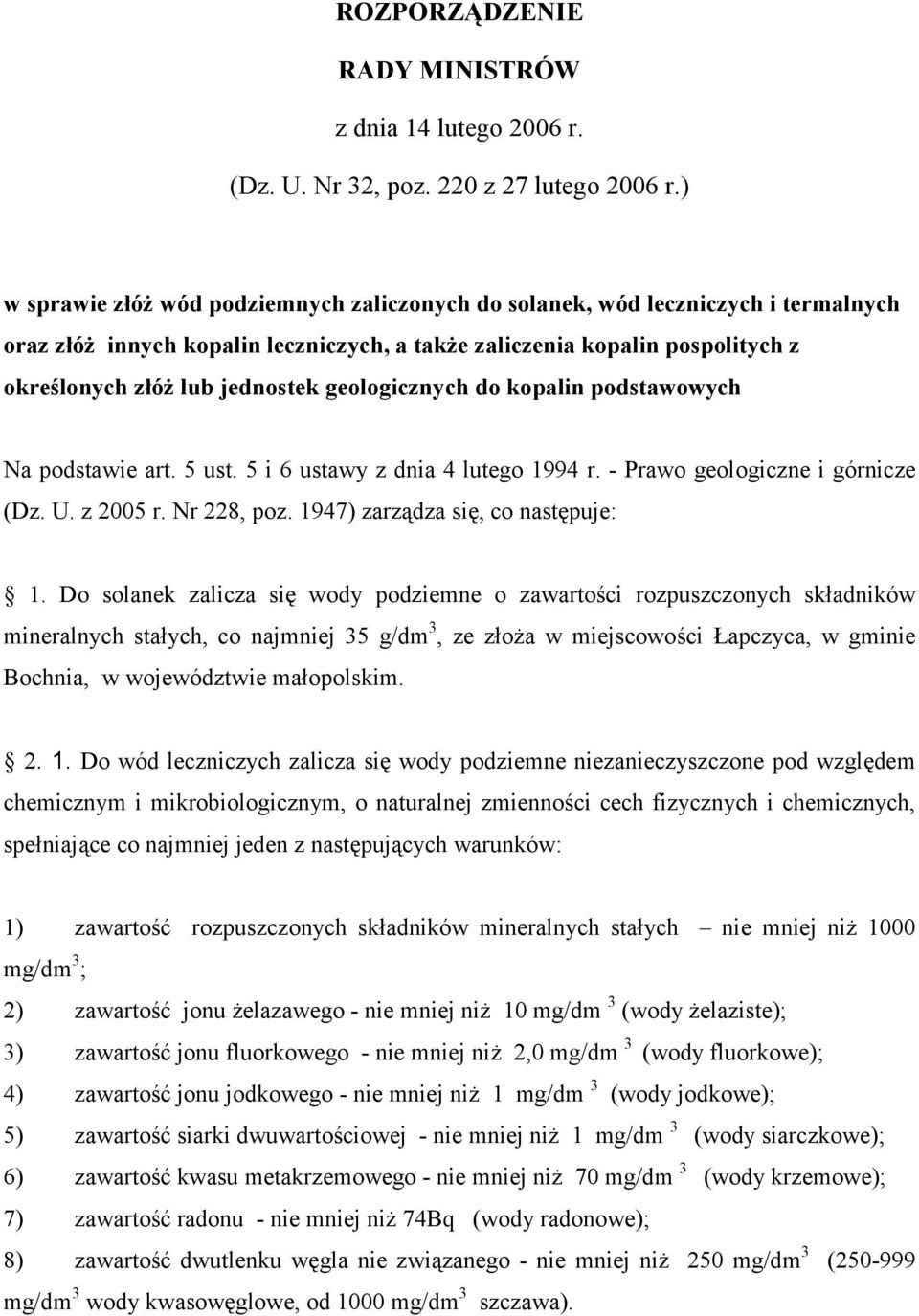 ROZPORZĄDZENIE

RADY MINISTRÓW

z dnia 14 lutego 2006 r.

(Dz. U. Nr 32, poz. 220 z 27 lutego 2006 r.)

w sprawie złóż wód podziemnych zaliczonych do solanek, wód leczniczych i termalnych oraz złóż innych kopalin leczniczych, a także zaliczenia kopalin pospolitych z określonych złóż lub jednostek geologicznych do kopalin podstawowych

Na podstawie art. 5 ust. 5 i 6 ustawy z dnia 4 lutego 1994 r. - Prawo geologiczne i górnicze (Dz. U. z 2005 r. Nr 228, poz. 1947) zarządza się, co następuje:

1. Do solanek zalicza się wody podziemne o zawartości rozpuszczonych składników mineralnych stałych, co najmniej 35 g/dm$^3$, ze złoża w miejscowości Łapczyca, w gminie Bochnia, w województwie małopolskim.

2. 1. Do wód leczniczych zalicza się wody podziemne niezanieczyszczone pod względem chemicznym i mikrobiologicznym, o naturalnej zmienności cech fizycznych i chemicznych, spełniające co najmniej jeden z następujących warunków:

1) zawartość rozpuszczonych składników mineralnych stałych – nie mniej niż 1000 mg/dm$^3$;

2) zawartość jonu żelazawego - nie mniej niż 10 mg/dm$^3$ (wody żelaziste);

3) zawartość jonu fluorkowego - nie mniej niż 2,0 mg/dm$^3$ (wody fluorkowe);

4) zawartość jonu jodkowego - nie mniej niż 1 mg/dm$^3$ (wody jodkowe);

5) zawartość siarki dwuwartościowej - nie mniej niż 1 mg/dm$^3$ (wody siarczkowe);

6) zawartość kwasu metakrzemowego - nie mniej niż 70 mg/dm$^3$ (wody krzemowe);

7) zawartość radonu - nie mniej niż 74Bq (wody radonowe);

8) zawartość dwutlenku węgla nie związanego - nie mniej niż 250 mg/dm$^3$ (250-999 mg/dm$^3$ wody kwasowęglowe, od 1000 mg/dm$^3$ szczawa).